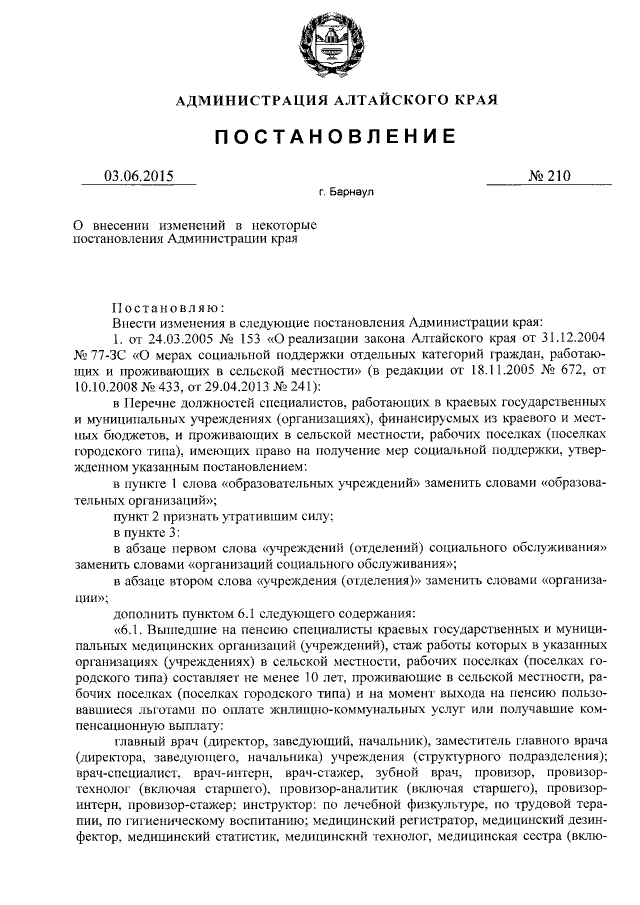 АДМИНИСТРАЦИЯ АЛТАЙСКОГО КРАЯ

ПОСТАНОВЛЕНИЕ

03.06.2015 № 210

г. Барнаул

О внесении изменений в некоторые постановления Администрации края

Постановляю:

Внести изменения в следующие постановления Администрации края:

1. от 24.03.2005 № 153 «О реализации закона Алтайского края от 31.12.2004 № 77-ЗС «О мерах социальной поддержки отдельных категорий граждан, работающих и проживающих в сельской местности» (в редакции от 18.11.2005 № 672, от 10.10.2008 № 433, от 29.04.2013 № 241):

в Перечне должностей специалистов, работающих в краевых государственных и муниципальных учреждениях (организациях), финансируемых из краевого и местных бюджетов, и проживающих в сельской местности, рабочих поселках (поселках городского типа), имеющих право на получение мер социальной поддержки, утвержденном указанным постановлением:

в пункте 1 слова «образовательных учреждений» заменить словами «образовательных организаций»;

пункт 2 признать утратившим силу;

в пункте 3:

в абзаце первом слова «учреждений (отделений) социального обслуживания» заменить словами «организаций социального обслуживания»;

в абзаце втором слова «учреждения (отделения)» заменить словами «организации»;

дополнить пунктом 6.1 следующего содержания:

«6.1. Вышедшие на пенсию специалисты краевых государственных и муниципальных медицинских организаций (учреждений), стаж работы которых в указанных организациях (учреждениях) в сельской местности, рабочих поселках (поселках городского типа) составляет не менее 10 лет, проживающие в сельской местности, рабочих поселках (поселках городского типа) и на момент выхода на пенсию пользовавшиеся льготами по оплате жилищно-коммунальных услуг или получавшие компенсационную выплату:

главный врач (директор, заведующий, начальник), заместитель главного врача (директора, заведующего, начальника) учреждения (структурного подразделения); врач-специалист, врач-интерн, врач-стажер, зубной врач, провизор, провизор-технолог (включая старшего), провизор-аналитик (включая старшего), провизор-интерн, провизор-стажер; инструктор: по лечебной физкультуре, по трудовой терапии, по гигиеническому воспитанию; медицинский регистратор, медицинский дезинфектор, медицинский статистик, медицинский технолог, медицинская сестра (вклю-